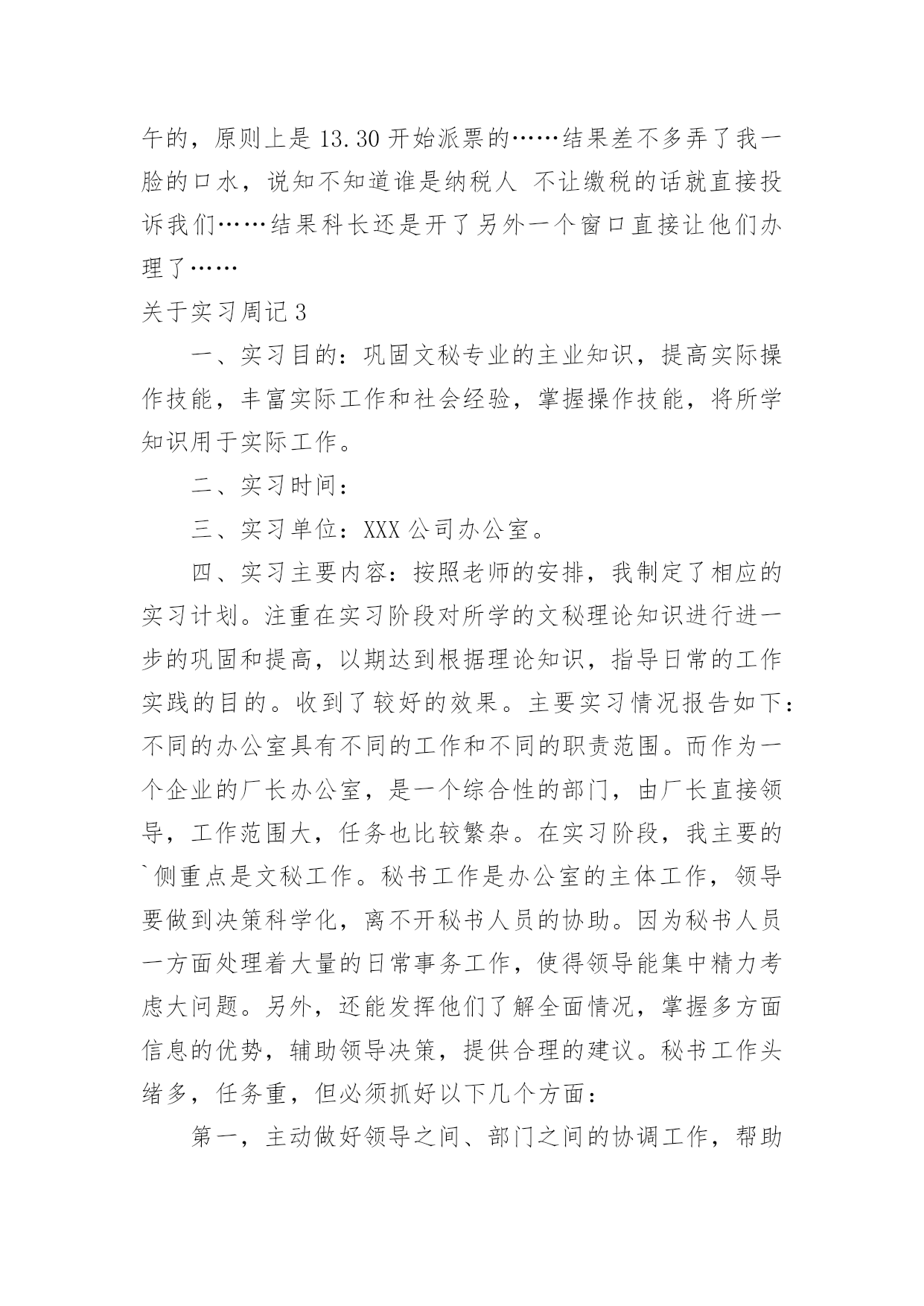 午的，原则上是 13.30 开始派票的……结果差不多弄了我一脸的口水，说知不知道谁是纳税人 不让缴税的话就直接投诉我们……结果科长还是开了另外一个窗口直接让他们办理了……

关于实习周记 3

一、实习目的：巩固文秘专业的主业知识，提高实际操作技能，丰富实际工作和社会经验，掌握操作技能，将所学知识用于实际工作。

二、实习时间：

三、实习单位：XXX 公司办公室。

四、实习主要内容：按照老师的安排，我制定了相应的实习计划。注重在实习阶段对所学的文秘理论知识进行进一步的巩固和提高，以期达到根据理论知识，指导日常的工作实践的目的。收到了较好的效果。主要实习情况报告如下：不同的办公室具有不同的工作和不同的职责范围。而作为一个企业的厂长办公室，是一个综合性的部门，由厂长直接领导，工作范围大，任务也比较繁杂。在实习阶段，我主要的`侧重点是文秘工作。秘书工作是办公室的主体工作，领导要做到决策科学化，离不开秘书人员的协助。因为秘书人员一方面处理着大量的日常事务工作，使得领导能集中精力考虑大问题。另外，还能发挥他们了解全面情况，掌握多方面信息的优势，辅助领导决策，提供合理的建议。秘书工作头绪多，任务重，但必须抓好以下几个方面：

第一，主动做好领导之间、部门之间的协调工作，帮助